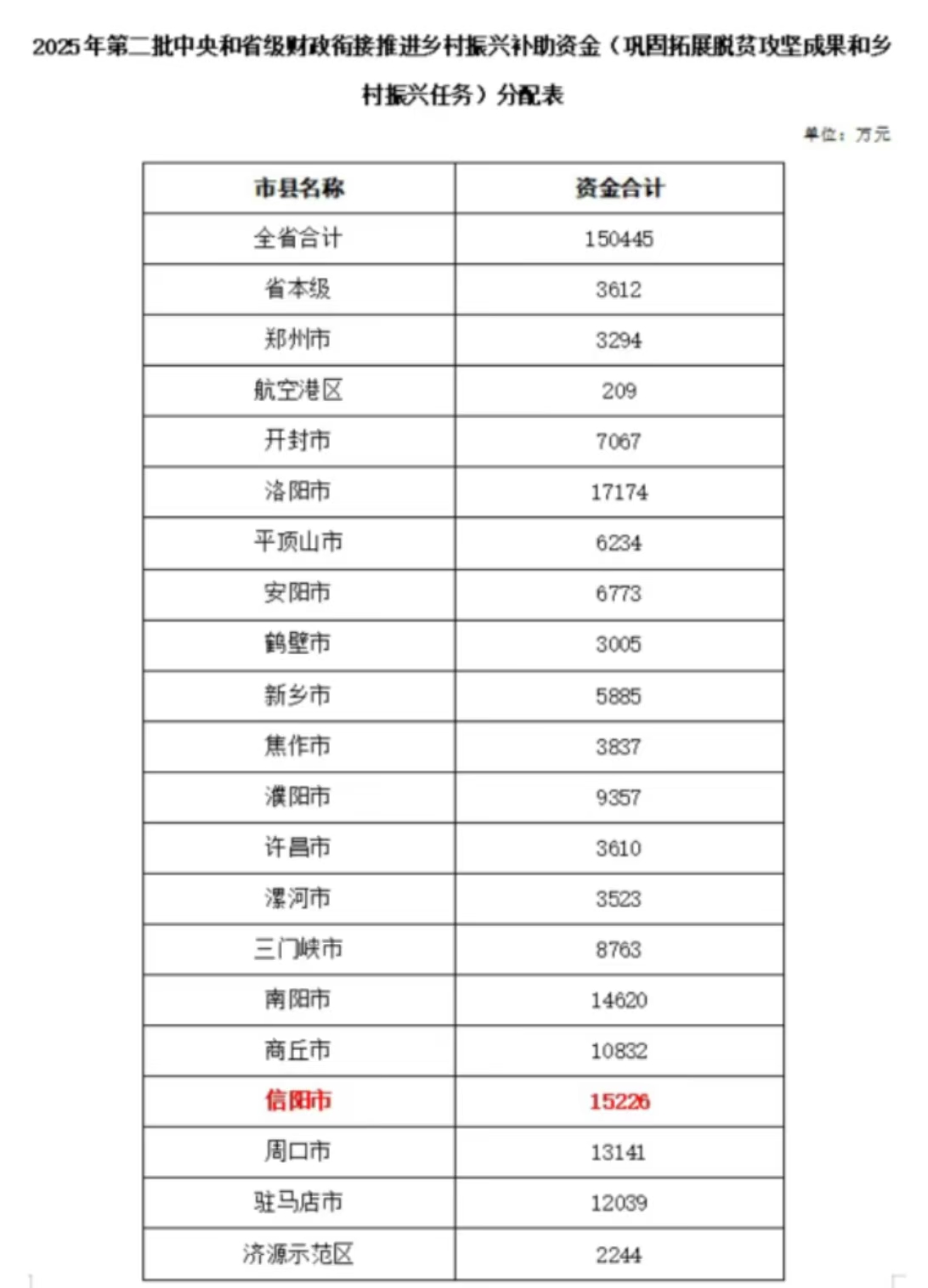 2025年第二批中央和省级财政衔接推进乡村振兴补助资金（巩固拓展脱贫攻坚成果和乡村振兴任务）分配表

单位：万元

| 市县名称 | 资金合计 |
|---|---|
| 全省合计 | 150445 |
| 省本级 | 3612 |
| 郑州市 | 3294 |
| 航空港区 | 209 |
| 开封市 | 7067 |
| 洛阳市 | 17174 |
| 平顶山市 | 6234 |
| 安阳市 | 6773 |
| 鹤壁市 | 3005 |
| 新乡市 | 5885 |
| 焦作市 | 3837 |
| 濮阳市 | 9357 |
| 许昌市 | 3610 |
| 漯河市 | 3523 |
| 三门峡市 | 8763 |
| 南阳市 | 14620 |
| 商丘市 | 10832 |
| 信阳市 | 15226 |
| 周口市 | 13141 |
| 驻马店市 | 12039 |
| 济源示范区 | 2244 |